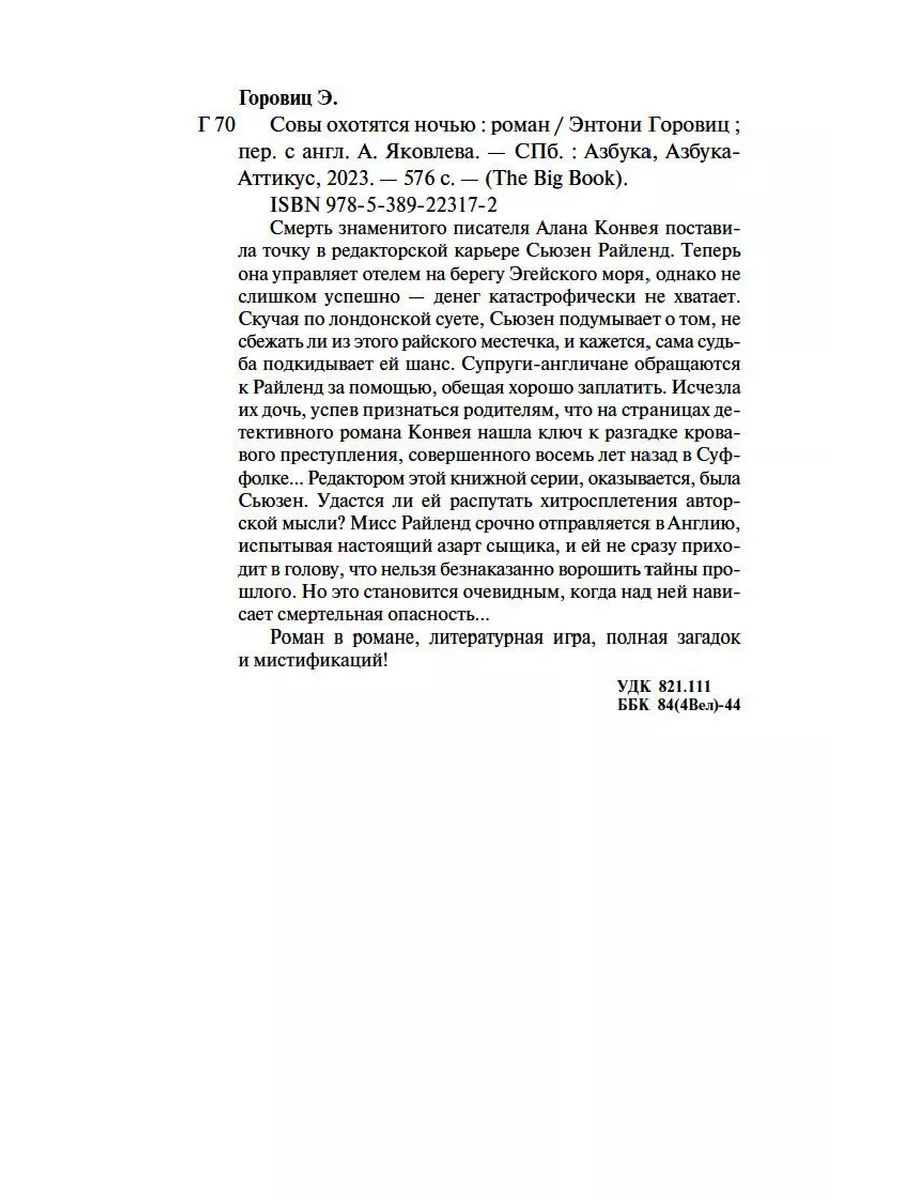 Горовиц Э.

Г 70 Совы охотятся ночью : роман / Энтони Горовиц ; пер. с англ. А. Яковлева. — СПб. : Азбука, Азбука-Аттикус, 2023. — 576 с. — (The Big Book).

ISBN 978-5-389-22317-2

Смерть знаменитого писателя Алана Конвея поставила точку в редакторской карьере Сьюзен Райленд. Теперь она управляет отелем на берегу Эгейского моря, однако не слишком успешно — денег катастрофически не хватает. Скучая по лондонской суете, Сьюзен подумывает о том, не сбежать ли из этого райского местечка, и кажется, сама судьба подкидывает ей шанс. Супруги-англичане обращаются к Райленд за помощью, обещая хорошо заплатить. Исчезла их дочь, успев признаться родителям, что на страницах детективного романа Конвея нашла ключ к разгадке кровавого преступления, совершенного восемь лет назад в Суффолке... Редактором этой книжной серии, оказывается, была Сьюзен. Удастся ли ей распутать хитросплетения авторской мысли? Мисс Райленд срочно отправляется в Англию, испытывая настоящий азарт сыщика, и ей не сразу приходит в голову, что нельзя безнаказанно ворошить тайны прошлого. Но это становится очевидным, когда над ней нависает смертельная опасность...

Роман в романе, литературная игра, полная загадок и мистификаций!

УДК 821.111
ББК 84(4Вел)-44